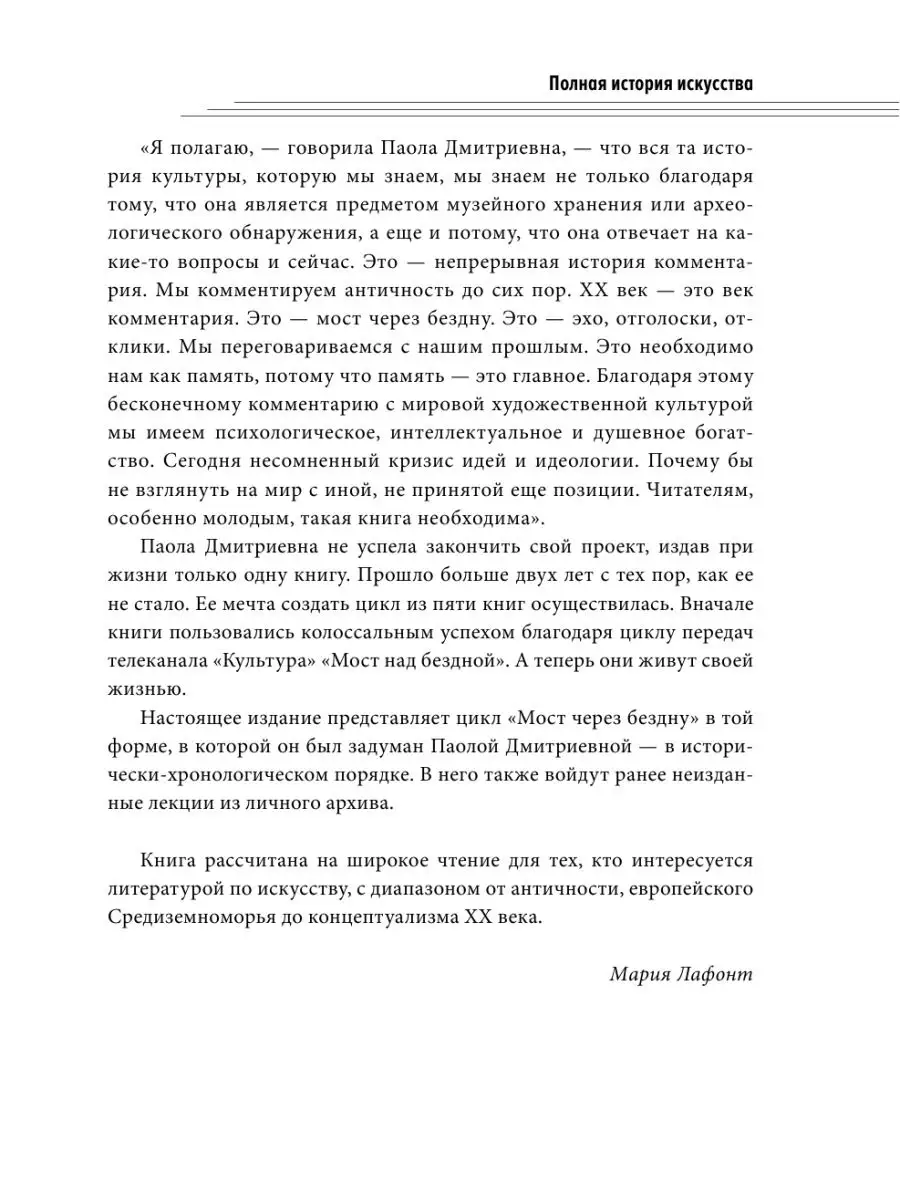 Полная история искусства

«Я полагаю, — говорила Паола Дмитриевна, — что вся та история культуры, которую мы знаем, мы знаем не только благодаря тому, что она является предметом музейного хранения или археологического обнаружения, а еще и потому, что она отвечает на какие-то вопросы и сейчас. Это — непрерывная история комментария. Мы комментируем античность до сих пор. XX век — это век комментария. Это — мост через бездну. Это — эхо, отголоски, отклики. Мы переговариваемся с нашим прошлым. Это необходимо нам как память, потому что память — это главное. Благодаря этому бесконечному комментарию с мировой художественной культурой мы имеем психологическое, интеллектуальное и душевное богатство. Сегодня несомненный кризис идей и идеологии. Почему бы не взглянуть на мир с иной, не принятой еще позиции. Читателям, особенно молодым, такая книга необходима».

Паола Дмитриевна не успела закончить свой проект, издав при жизни только одну книгу. Прошло больше двух лет с тех пор, как ее не стало. Ее мечта создать цикл из пяти книг осуществилась. Вначале книги пользовались колоссальным успехом благодаря циклу передач телеканала «Культура» «Мост над бездной». А теперь они живут своей жизнью.

Настоящее издание представляет цикл «Мост через бездну» в той форме, в которой он был задуман Паолой Дмитриевной — в исторически-хронологическом порядке. В него также войдут ранее неизданные лекции из личного архива.

Книга рассчитана на широкое чтение для тех, кто интересуется литературой по искусству, с диапазоном от античности, европейского Средиземноморья до концептуализма XX века.

Мария Лафонт